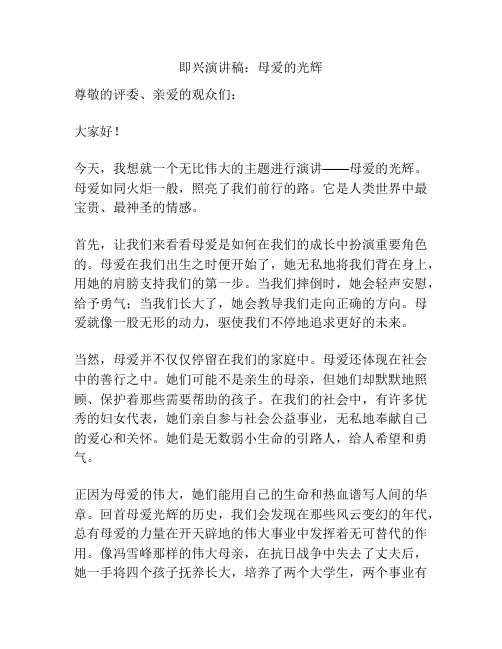 即兴演讲稿：母爱的光辉

尊敬的评委、亲爱的观众们：

大家好！

今天，我想就一个无比伟大的主题进行演讲——母爱的光辉。母爱如同火炬一般，照亮了我们前行的路。它是人类世界中最宝贵、最神圣的情感。

首先，让我们来看看母爱是如何在我们的成长中扮演重要角色的。母爱在我们出生之时便开始了，她无私地将我们背在身上，用她的肩膀支持我们的第一步。当我们摔倒时，她会轻声安慰，给予勇气；当我们长大了，她会教导我们走向正确的方向。母爱就像一股无形的动力，驱使我们不停地追求更好的未来。

当然，母爱并不仅仅停留在我们的家庭中。母爱还体现在社会中的善行之中。她们可能不是亲生的母亲，但她们却默默地照顾、保护着那些需要帮助的孩子。在我们的社会中，有许多优秀的妇女代表，她们亲自参与社会公益事业，无私地奉献自己的爱心和关怀。她们是无数弱小生命的引路人，给人希望和勇气。

正因为母爱的伟大，她们能用自己的生命和热血谱写人间的华章。回首母爱光辉的历史，我们会发现在那些风云变幻的年代，总有母爱的力量在开天辟地的伟大事业中发挥着无可替代的作用。像冯雪峰那样的伟大母亲，在抗日战争中失去了丈夫后，她一手将四个孩子抚养长大，培养了两个大学生，两个事业有